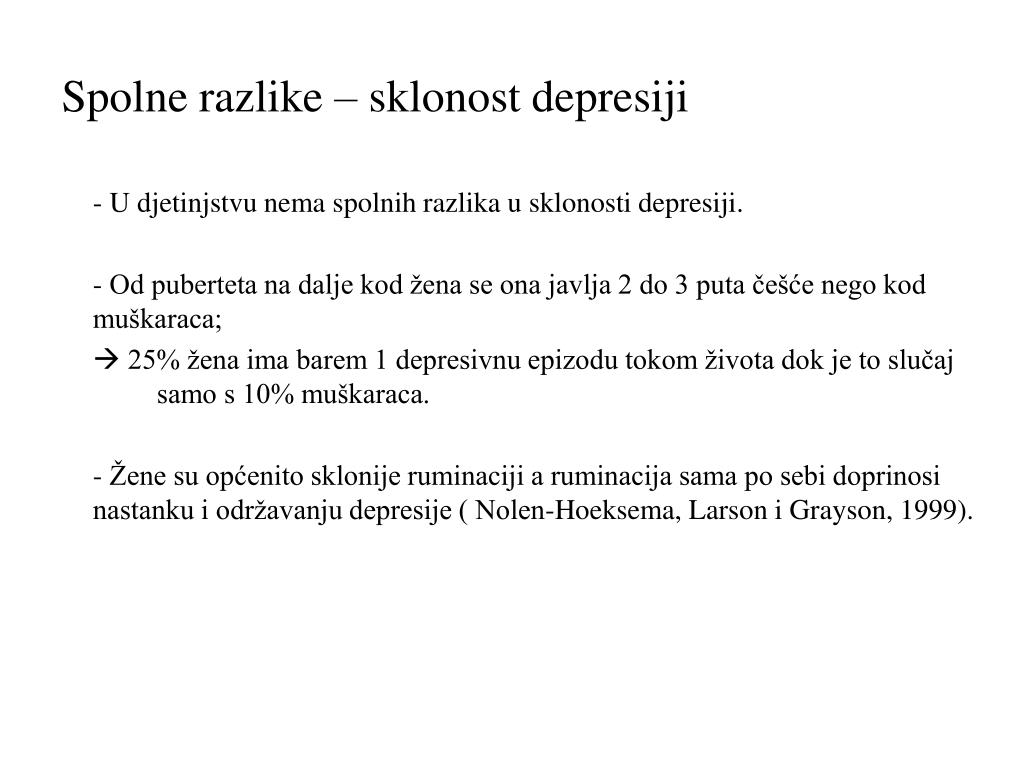 Spolne razlike – sklonost depresiji

- U djetinjstvu nema spolnih razlika u sklonosti depresiji.

- Od puberteta na dalje kod žena se ona javlja 2 do 3 puta češće nego kod muškaraca;

→ 25% žena ima barem 1 depresivnu epizodu tokom života dok je to slučaj samo s 10% muškaraca.

- Žene su općenito sklonije ruminaciji a ruminacija sama po sebi doprinosi nastanku i održavanju depresije ( Nolen-Hoeksema, Larson i Grayson, 1999).